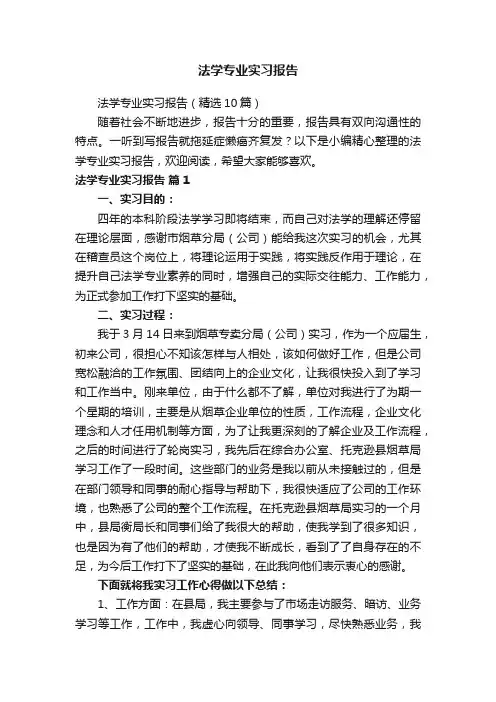 法学专业实习报告

法学专业实习报告（精选10篇）

随着社会不断地进步，报告十分的重要，报告具有双向沟通性的特点。一听到写报告就拖延症懒癌齐复发？以下是小编精心整理的法学专业实习报告，欢迎阅读，希望大家能够喜欢。

法学专业实习报告 篇1

一、实习目的：

四年的本科阶段法学学习即将结束，而自己对法学的理解还停留在理论层面，感谢市烟草分局（公司）能给我这次实习的机会，尤其在稽查员这个岗位上，将理论运用于实践，将实践反作用于理论，在提升自己法学专业素养的同时，增强自己的实际交往能力、工作能力，为正式参加工作打下坚实的基础。

二、实习过程：

我于3月14日来到烟草专卖分局（公司）实习，作为一个应届生，初来公司，很担心不知该怎样与人相处，该如何做好工作，但是公司宽松融洽的工作氛围、团结向上的企业文化，让我很快投入到了学习和工作当中。刚来单位，由于什么都不了解，单位对我进行了为期一个星期的培训，主要是从烟草企业单位的性质，工作流程，企业文化理念和人才任用机制等方面，为了让我更深刻的了解企业及工作流程，之后的时间进行了轮岗实习，我先后在综合办公室、托克逊县烟草局学习工作了一段时间。这些部门的业务是我以前从未接触过的，但是在部门领导和同事的耐心指导与帮助下，我很快适应了公司的工作环境，也熟悉了公司的整个工作流程。在托克逊县烟草局实习的一个月中，县局衡局长和同事们给了我很大的帮助，使我学到了很多知识，也是因为有了他们的帮助，才使我不断成长，看到了了自身存在的不足，为今后工作打下了坚实的基础，在此我向他们表示衷心的感谢。

下面就将我实习工作心得做以下总结：

1、工作方面：在县局，我主要参与了市场走访服务、暗访、业务学习等工作，工作中，我虚心向领导、同事学习，尽快熟悉业务，我